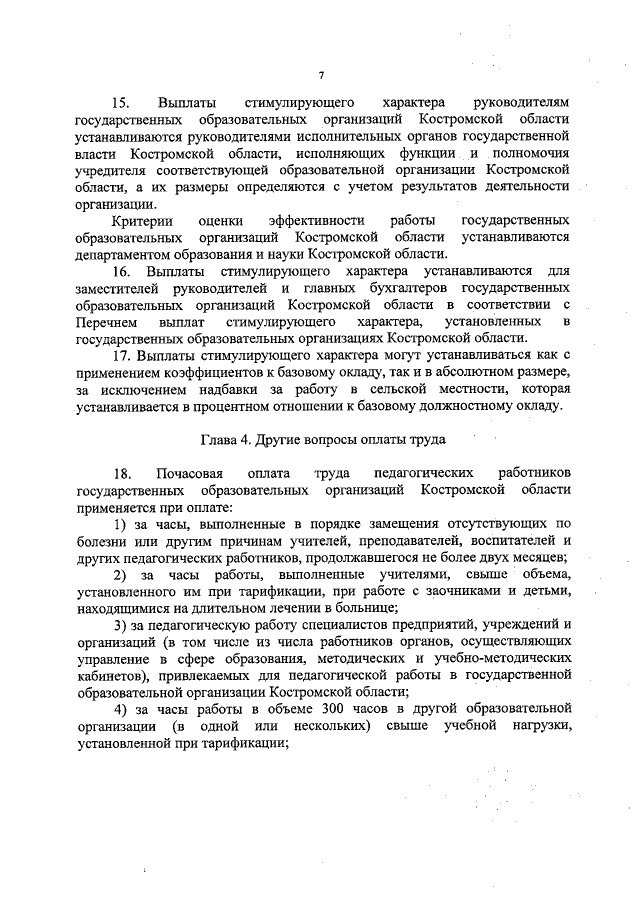 7

15. Выплаты стимулирующего характера руководителям государственных образовательных организаций Костромской области устанавливаются руководителями исполнительных органов государственной власти Костромской области, исполняющих функции и полномочия учредителя соответствующей образовательной организации Костромской области, а их размеры определяются с учетом результатов деятельности организации.

Критерии оценки эффективности работы государственных образовательных организаций Костромской области устанавливаются департаментом образования и науки Костромской области.

16. Выплаты стимулирующего характера устанавливаются для заместителей руководителей и главных бухгалтеров государственных образовательных организаций Костромской области в соответствии с Перечнем выплат стимулирующего характера, установленных в государственных образовательных организациях Костромской области.

17. Выплаты стимулирующего характера могут устанавливаться как с применением коэффициентов к базовому окладу, так и в абсолютном размере, за исключением надбавки за работу в сельской местности, которая устанавливается в процентном отношении к базовому должностному окладу.

Глава 4. Другие вопросы оплаты труда

18. Почасовая оплата труда педагогических работников государственных образовательных организаций Костромской области применяется при оплате:

1) за часы, выполненные в порядке замещения отсутствующих по болезни или другим причинам учителей, преподавателей, воспитателей и других педагогических работников, продолжавшегося не более двух месяцев;

2) за часы работы, выполненные учителями, свыше объема, установленного им при тарификации, при работе с заочниками и детьми, находящимися на длительном лечении в больнице;

3) за педагогическую работу специалистов предприятий, учреждений и организаций (в том числе из числа работников органов, осуществляющих управление в сфере образования, методических и учебно-методических кабинетов), привлекаемых для педагогической работы в государственной образовательной организации Костромской области;

4) за часы работы в объеме 300 часов в другой образовательной организации (в одной или нескольких) свыше учебной нагрузки, установленной при тарификации;